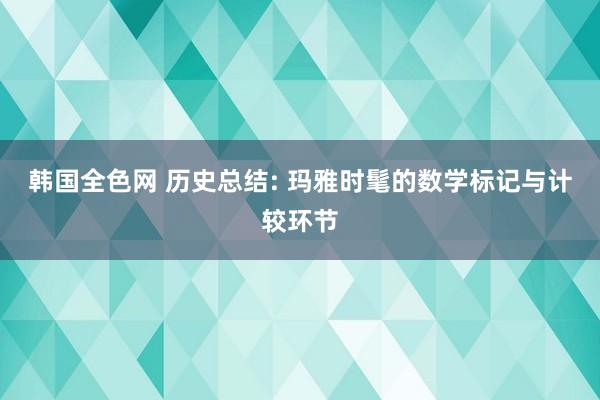 韩国全色网 历史总结: 玛雅时髦的数学标记与计较环节